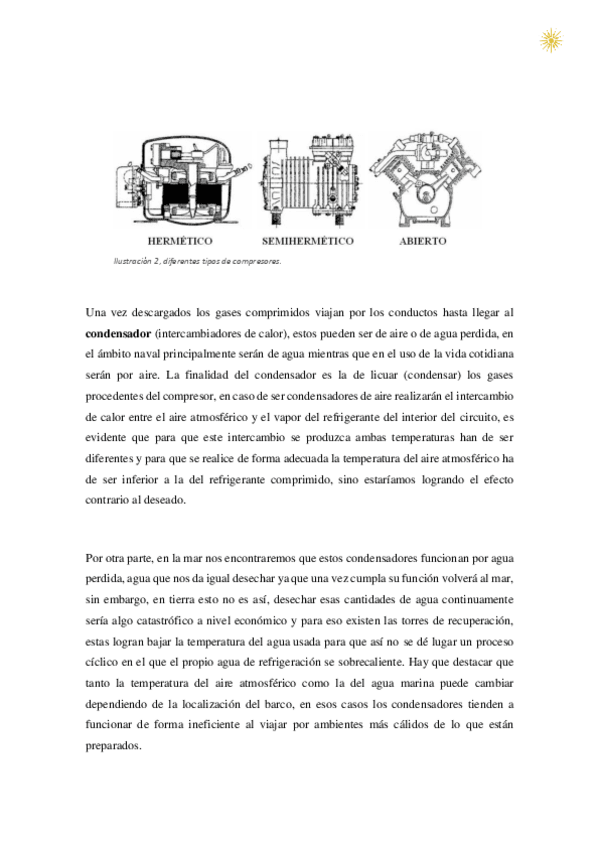 HERMÉTICO SEMIHERMÉTICO ABIERTO

Ilustración 2, diferentes tipos de compresores.

Una vez descargados los gases comprimidos viajan por los conductos hasta llegar al **condensador** (intercambiadores de calor), estos pueden ser de aire o de agua perdida, en el ámbito naval principalmente serán de agua mientras que en el uso de la vida cotidiana serán por aire. La finalidad del condensador es la de licuar (condensar) los gases procedentes del compresor, en caso de ser condensadores de aire realizarán el intercambio de calor entre el aire atmosférico y el vapor del refrigerante del interior del circuito, es evidente que para que este intercambio se produzca ambas temperaturas han de ser diferentes y para que se realice de forma adecuada la temperatura del aire atmosférico ha de ser inferior a la del refrigerante comprimido, sino estaríamos logrando el efecto contrario al deseado.

Por otra parte, en la mar nos encontraremos que estos condensadores funcionan por agua perdida, agua que nos da igual desechar ya que una vez cumpla su función volverá al mar, sin embargo, en tierra esto no es así, desechar esas cantidades de agua continuamente sería algo catastrófico a nivel económico y para eso existen las torres de recuperación, estas logran bajar la temperatura del agua usada para que así no se dé lugar un proceso cíclico en el que el propio agua de refrigeración se sobrecaliente. Hay que destacar que tanto la temperatura del aire atmosférico como la del agua marina puede cambiar dependiendo de la localización del barco, en esos casos los condensadores tienden a funcionar de forma ineficiente al viajar por ambientes más cálidos de lo que están preparados.